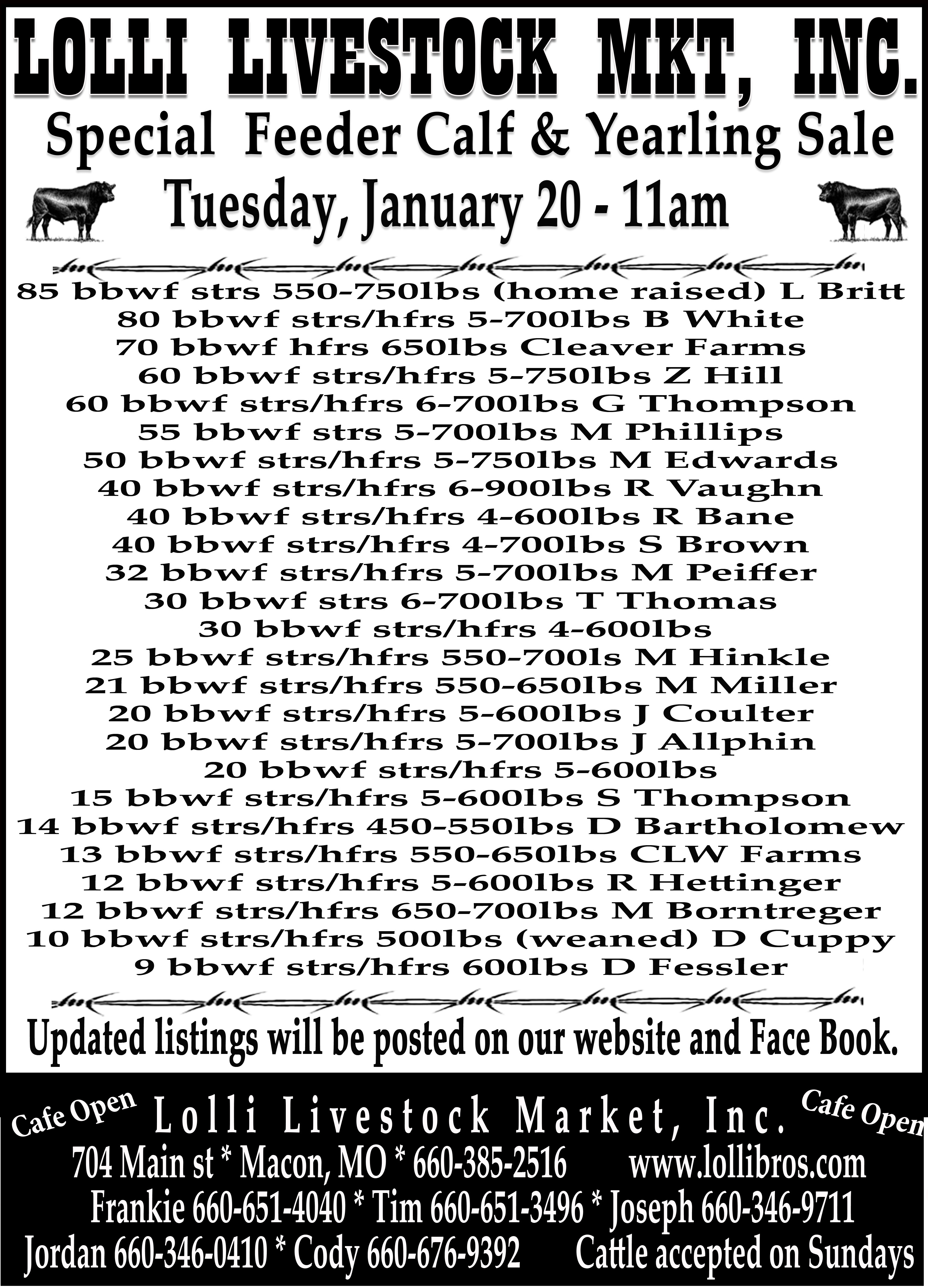 LOLLI LIVESTOCK MKT, INC.

Special Feeder Calf & Yearling Sale

Tuesday, January 20 - 11am

85 bbwf strs 550-750lbs (home raised) L Britt
80 bbwf strs/hfrs 5-700lbs B White
70 bbwf hfrs 650lbs Cleaver Farms
60 bbwf strs/hfrs 5-750lbs Z Hill
60 bbwf strs/hfrs 6-700lbs G Thompson
55 bbwf strs 5-700lbs M Phillips
50 bbwf strs/hfrs 5-750lbs M Edwards
40 bbwf strs/hfrs 6-900lbs R Vaughn
40 bbwf strs/hfrs 4-600lbs R Bane
40 bbwf strs/hfrs 4-700lbs S Brown
32 bbwf strs/hfrs 5-700lbs M Peiffer
30 bbwf strs 6-700lbs T Thomas
30 bbwf strs/hfrs 4-600lbs
25 bbwf strs/hfrs 550-700ls M Hinkle
21 bbwf strs/hfrs 550-650lbs M Miller
20 bbwf strs/hfrs 5-600lbs J Coulter
20 bbwf strs/hfrs 5-700lbs J Allphin
20 bbwf strs/hfrs 5-600lbs
15 bbwf strs/hfrs 5-600lbs S Thompson
14 bbwf strs/hfrs 450-550lbs D Bartholomew
13 bbwf strs/hfrs 550-650lbs CLW Farms
12 bbwf strs/hfrs 5-600lbs R Hettinger
12 bbwf strs/hfrs 650-700lbs M Borntreger
10 bbwf strs/hfrs 500lbs (weaned) D Cuppy
9 bbwf strs/hfrs 600lbs D Fessler

Updated listings will be posted on our website and Face Book.

Cafe Open Lolli Livestock Market, Inc. Cafe Open
704 Main st * Macon, MO * 660-385-2516 www.lollibros.com
Frankie 660-651-4040 * Tim 660-651-3496 * Joseph 660-346-9711
Jordan 660-346-0410 * Cody 660-676-9392 Cattle accepted on Sundays